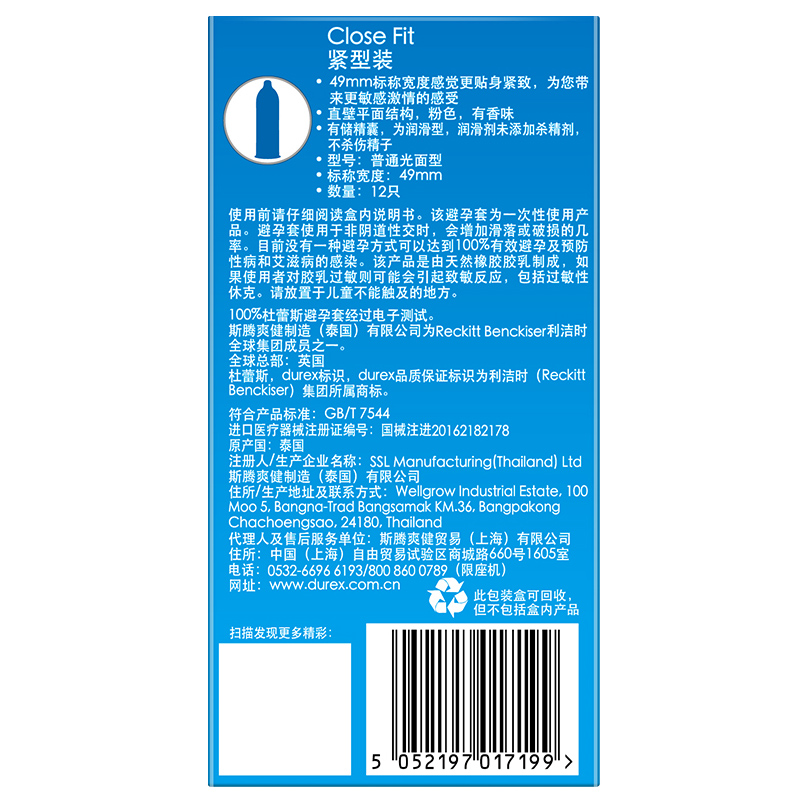 Close Fit
紧型装

• 49mm标称宽度感觉更贴身紧致，为您带来更敏感激情的感受
• 直壁平面结构，粉色，有香味
• 有储精囊，为润滑型，润滑剂未添加杀精剂，不杀伤精子
• 型号：普通光面型
• 标称宽度：49mm
• 数量：12只

使用前请仔细阅读盒内说明书。该避孕套为一次性使用产品。避孕套使用于非阴道性交时，会增加滑落或破损的几率。目前没有一种避孕方式可以达到100%有效避孕及预防性病和艾滋病的感染。该产品是由天然橡胶胶乳制成，如果使用者对胶乳过敏则可能会引起致敏反应，包括过敏性休克。请放置于儿童不能触及的地方。

100%杜蕾斯避孕套经过电子测试。
斯腾爽健制造（泰国）有限公司为Reckitt Benckiser利洁时全球集团成员之一。
全球总部：英国
杜蕾斯，durex标识，durex品质保证标识为利洁时（Reckitt Benckiser）集团所属商标。

符合产品标准：GB/T 7544
进口医疗器械注册证编号：国械注进20162182178
原产国：泰国
注册人/生产企业名称：SSL Manufacturing(Thailand) Ltd
斯腾爽健制造（泰国）有限公司
住所/生产地址及联系方式：Wellgrow Industrial Estate, 100 Moo 5, Bangna-Trad Bangsamak KM.36, Bangpakong Chachoengsao, 24180, Thailand
代理人及售后服务单位：斯腾爽健贸易（上海）有限公司
住所：中国（上海）自由贸易试验区商城路660号1605室
电话：0532-6696 6193/800 860 0789（限座机）
网址：www.durex.com.cn

此包装盒可回收，但不包括盒内产品

扫描发现更多精彩：

5 052197 017199 >